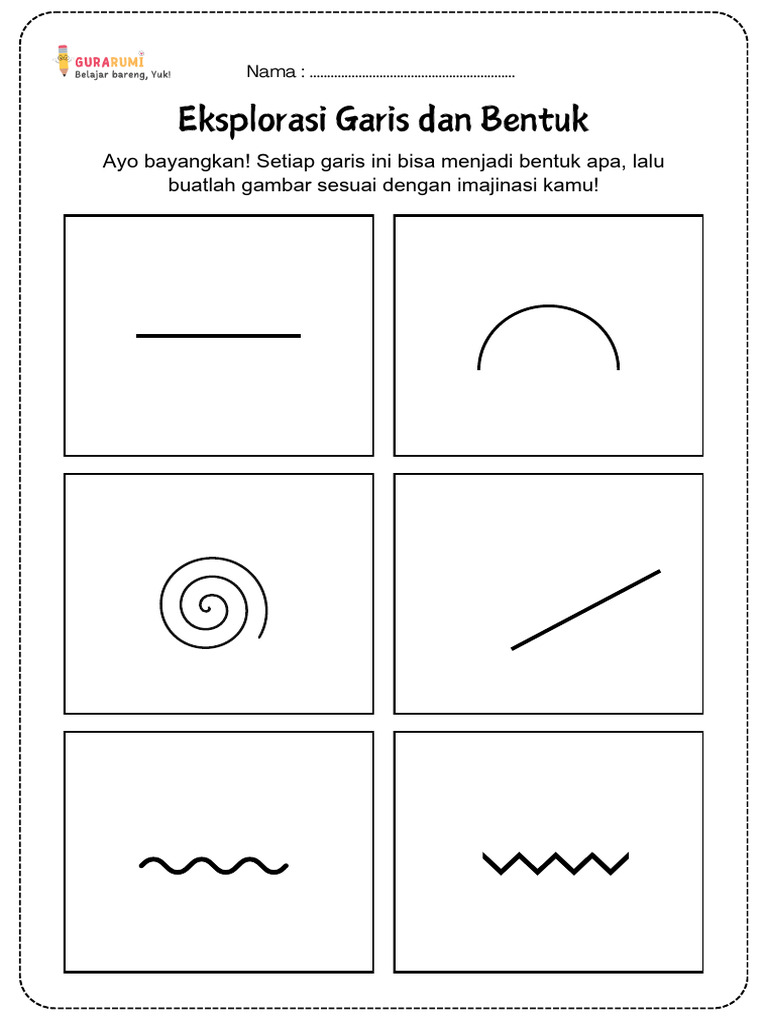 GURARUMI
Belajar bareng, Yuk!

Nama : ............................................................

Eksplorasi Garis dan Bentuk

Ayo bayangkan! Setiap garis ini bisa menjadi bentuk apa, lalu buatlah gambar sesuai dengan imajinasi kamu!